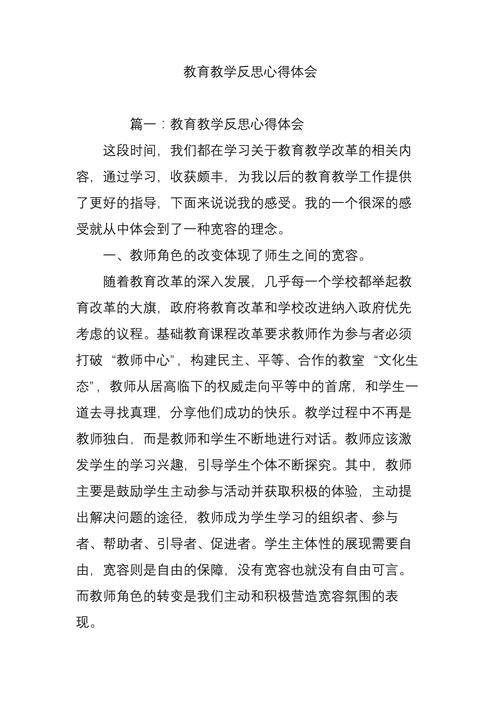 教育教学反思心得体会

篇一：教育教学反思心得体会

这段时间，我们都在学习关于教育教学改革的相关内容，通过学习，收获颇丰，为我以后的教育教学工作提供了更好的指导，下面来说说我的感受。我的一个很深的感受就从中体会到了一种宽容的理念。

一、教师角色的改变体现了师生之间的宽容。

随着教育改革的深入发展，几乎每一个学校都举起教育改革的大旗，政府将教育改革和学校改进纳入政府优先考虑的议程。基础教育课程改革要求教师作为参与者必须打破“教师中心”，构建民主、平等、合作的教室“文化生态”，教师从居高临下的权威走向平等中的首席，和学生一道去寻找真理，分享他们成功的快乐。教学过程中不再是教师独白，而是教师和学生不断地进行对话。教师应该激发学生的学习兴趣，引导学生个体不断探究。其中，教师主要是鼓励学生主动参与活动并获取积极的体验，主动提出解决问题的途径，教师成为学生学习的组织者、参与者、帮助者、引导者、促进者。学生主体性的展现需要自由，宽容则是自由的保障，没有宽容也就没有自由可言。而教师角色的转变是我们主动和积极营造宽容氛围的表现。